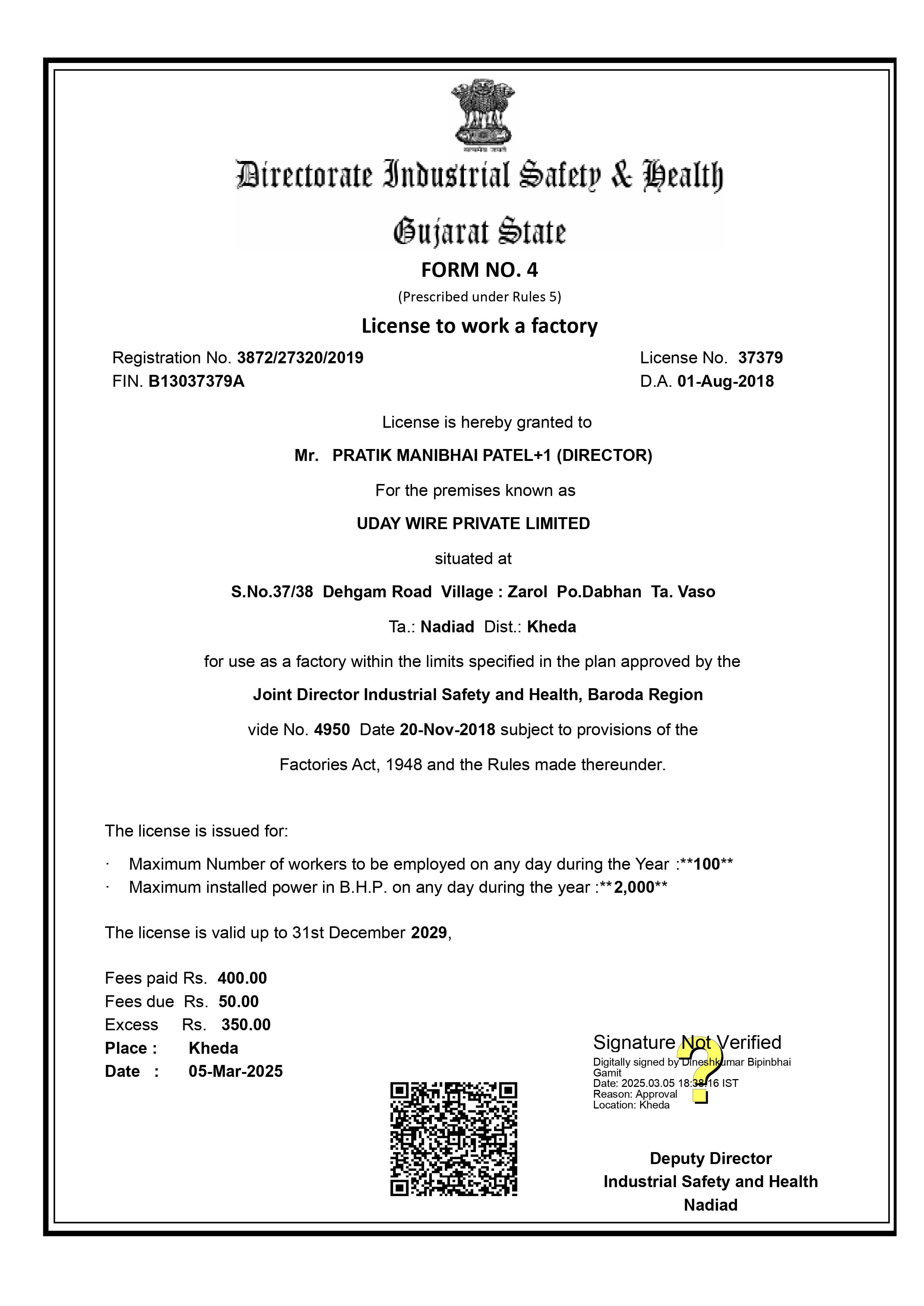 सत्यमेव जयते

Directorate Industrial Safety & Health

Gujarat State

FORM NO. 4

(Prescribed under Rules 5)

License to work a factory

Registration No. 3872/27320/2019
FIN. B13037379A

License No. 37379
D.A. 01-Aug-2018

License is hereby granted to

Mr. PRATIK MANIBHAI PATEL+1 (DIRECTOR)

For the premises known as

UDAY WIRE PRIVATE LIMITED

situated at

S.No.37/38 Dehgam Road Village : Zarol Po.Dabhan Ta. Vaso

Ta.: Nadiad Dist.: Kheda

for use as a factory within the limits specified in the plan approved by the

Joint Director Industrial Safety and Health, Baroda Region

vide No. 4950 Date 20-Nov-2018 subject to provisions of the

Factories Act, 1948 and the Rules made thereunder.

The license is issued for:

· Maximum Number of workers to be employed on any day during the Year :**100**
· Maximum installed power in B.H.P. on any day during the year :**2,000**

The license is valid up to 31st December 2029,

Fees paid Rs. 400.00
Fees due Rs. 50.00
Excess Rs. 350.00
Place : Kheda
Date : 05-Mar-2025

Signature Not Verified
Digitally signed by Dineshkumar Bipinbhai Gamit
Date: 2025.03.05 18:38:16 IST
Reason: Approval
Location: Kheda

Deputy Director
Industrial Safety and Health
Nadiad